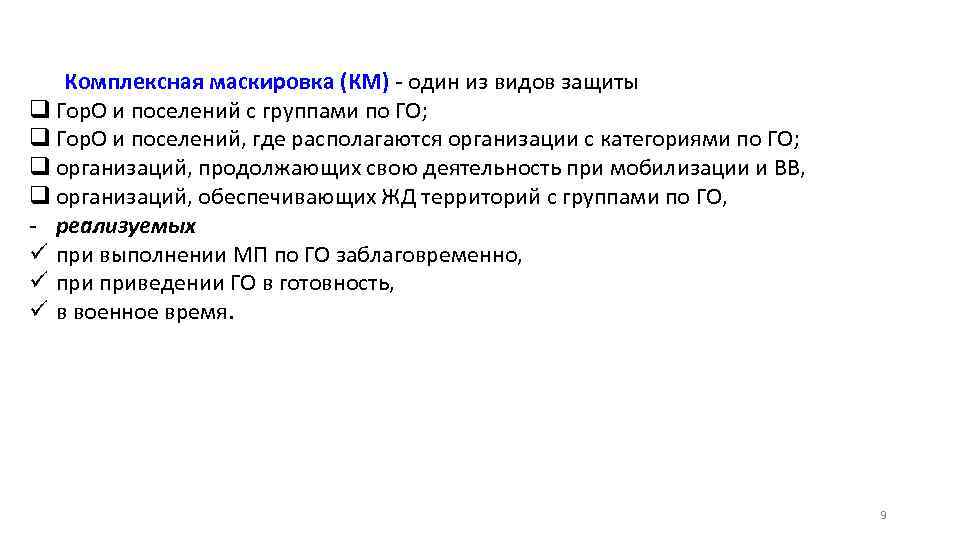 Комплексная маскировка (КМ) - один из видов защиты

☐ ГорО и поселений с группами по ГО;
☐ ГорО и поселений, где располагаются организации с категориями по ГО;
☐ организаций, продолжающих свою деятельность при мобилизации и ВВ,
☐ организаций, обеспечивающих ЖД территорий с группами по ГО,
- реализуемых
✓ при выполнении МП по ГО заблаговременно,
✓ при приведении ГО в готовность,
✓ в военное время.

9